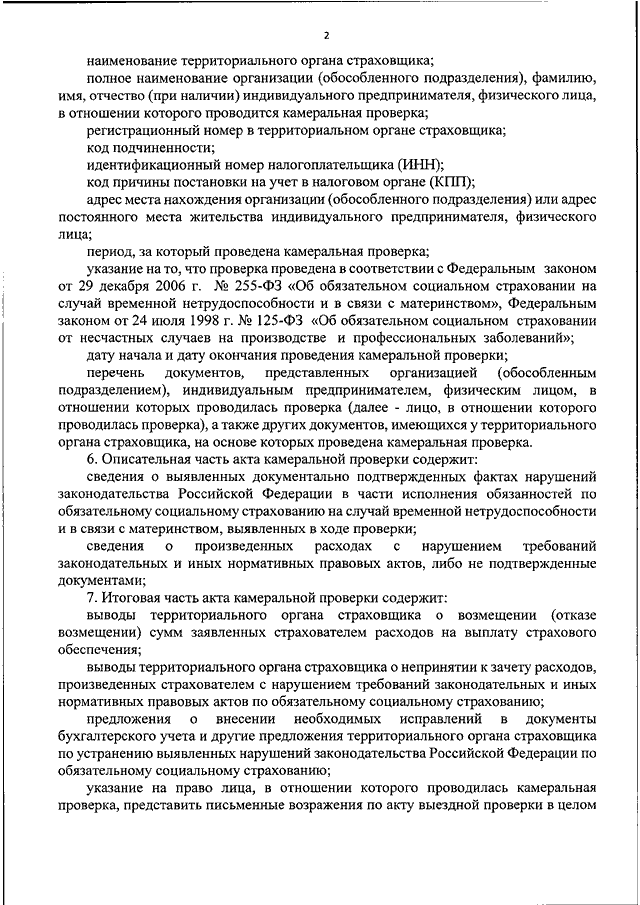 2

наименование территориального органа страховщика;

полное наименование организации (обособленного подразделения), фамилию, имя, отчество (при наличии) индивидуального предпринимателя, физического лица, в отношении которого проводится камеральная проверка;

регистрационный номер в территориальном органе страховщика;

код подчиненности;

идентификационный номер налогоплательщика (ИНН);

код причины постановки на учет в налоговом органе (КПП);

адрес места нахождения организации (обособленного подразделения) или адрес постоянного места жительства индивидуального предпринимателя, физического лица;

период, за который проведена камеральная проверка;

указание на то, что проверка проведена в соответствии с Федеральным законом от 29 декабря 2006 г. № 255-ФЗ «Об обязательном социальном страховании на случай временной нетрудоспособности и в связи с материнством», Федеральным законом от 24 июля 1998 г. № 125-ФЗ «Об обязательном социальном страховании от несчастных случаев на производстве и профессиональных заболеваний»;

дату начала и дату окончания проведения камеральной проверки;

перечень документов, представленных организацией (обособленным подразделением), индивидуальным предпринимателем, физическим лицом, в отношении которых проводилась проверка (далее - лицо, в отношении которого проводилась проверка), а также других документов, имеющихся у территориального органа страховщика, на основе которых проведена камеральная проверка.

6. Описательная часть акта камеральной проверки содержит:

сведения о выявленных документально подтвержденных фактах нарушений законодательства Российской Федерации в части исполнения обязанностей по обязательному социальному страхованию на случай временной нетрудоспособности и в связи с материнством, выявленных в ходе проверки;

сведения о произведенных расходах с нарушением требований законодательных и иных нормативных правовых актов, либо не подтвержденные документами;

7. Итоговая часть акта камеральной проверки содержит:

выводы территориального органа страховщика о возмещении (отказе возмещении) сумм заявленных страхователем расходов на выплату страхового обеспечения;

выводы территориального органа страховщика о непринятии к зачету расходов, произведенных страхователем с нарушением требований законодательных и иных нормативных правовых актов по обязательному социальному страхованию;

предложения о внесении необходимых исправлений в документы бухгалтерского учета и другие предложения территориального органа страховщика по устранению выявленных нарушений законодательства Российской Федерации по обязательному социальному страхованию;

указание на право лица, в отношении которого проводилась камеральная проверка, представить письменные возражения по акту выездной проверки в целом